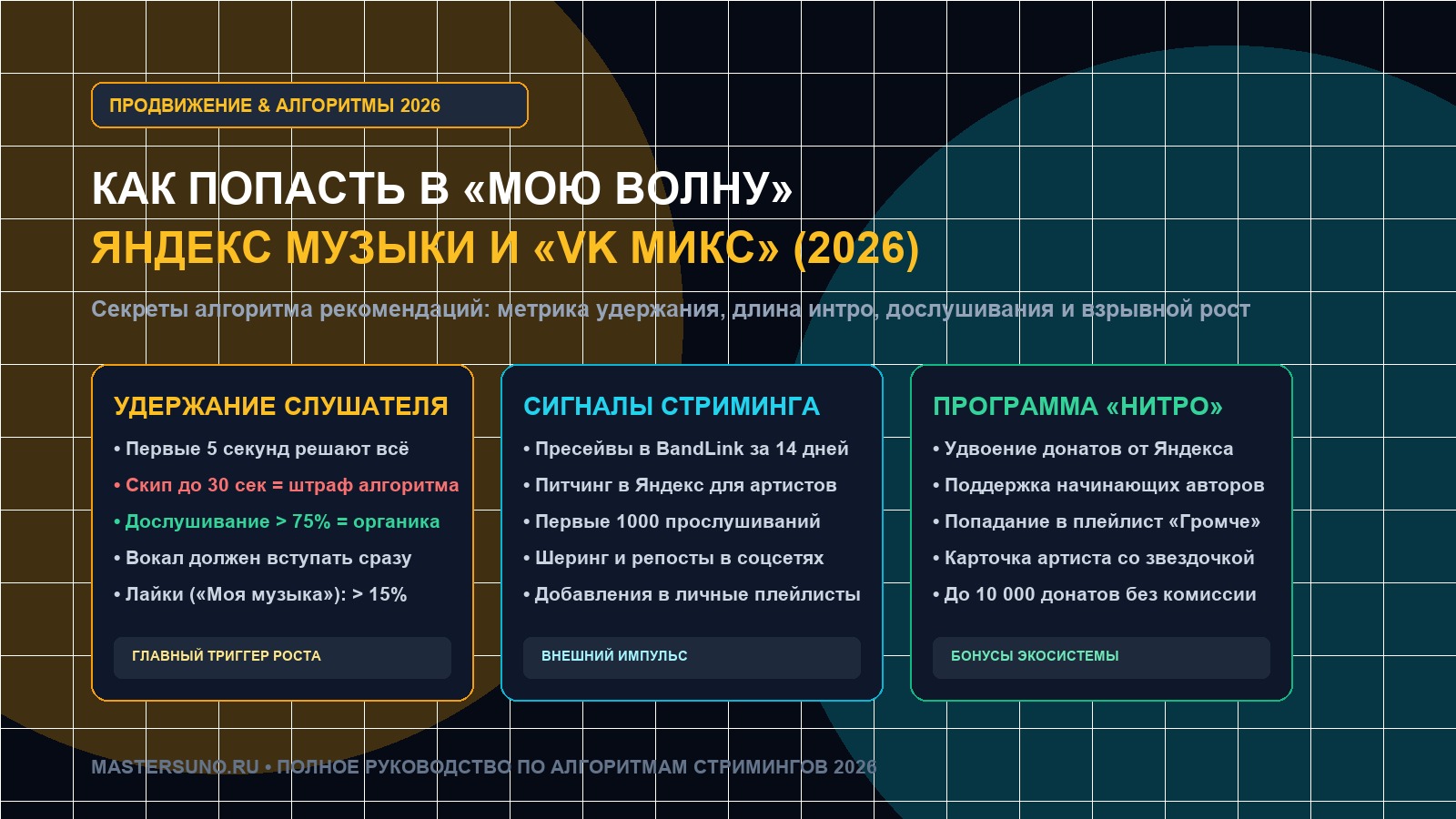 ПРОДВИЖЕНИЕ & АЛГОРИТМЫ 2026

КАК ПОПАСТЬ В «МОЮ ВОЛНУ»
ЯНДЕКС МУЗЫКИ И «VK МИКС» (2026)

Секреты алгоритма рекомендаций: метрика удержания, длина интро, дослушивания и взрывной рост

УДЕРЖАНИЕ СЛУШАТЕЛЯ
• Первые 5 секунд решают всё
• Скип до 30 сек = штраф алгоритма
• Дослушивание > 75% = органика
• Вокал должен вступать сразу
• Лайки («Моя музыка»): > 15%

ГЛАВНЫЙ ТРИГГЕР РОСТА

СИГНАЛЫ СТРИМИНГА
• Пресейвы в BandLink за 14 дней
• Питчинг в Яндекс для артистов
• Первые 1000 прослушиваний
• Шеринг и репосты в соцсетях
• Добавления в личные плейлисты

ВНЕШНИЙ ИМПУЛЬС

ПРОГРАММА «НИТРО»
• Удвоение донатов от Яндекса
• Поддержка начинающих авторов
• Попадание в плейлист «Громче»
• Карточка артиста со звездочкой
• До 10 000 донатов без комиссии

БОНУСЫ ЭКОСИСТЕМЫ

MASTERSUNO.RU • ПОЛНОЕ РУКОВОДСТВО ПО АЛГОРИТМАМ СТРИМИНГОВ 2026